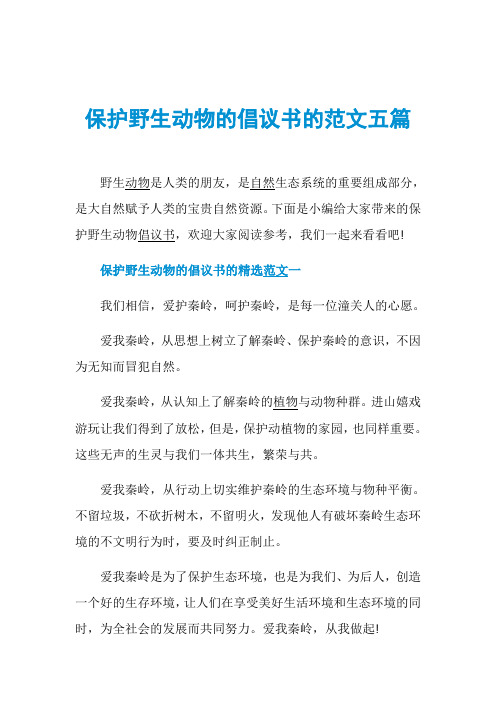 保护野生动物的倡议书的范文五篇

野生动物是人类的朋友，是自然生态系统的重要组成部分，是大自然赋予人类的宝贵自然资源。下面是小编给大家带来的保护野生动物倡议书，欢迎大家阅读参考，我们一起来看看吧!

保护野生动物的倡议书的精选范文一

我们相信，爱护秦岭，呵护秦岭，是每一位潼关人的心愿。

爱我秦岭，从思想上树立了解秦岭、保护秦岭的意识，不因为无知而冒犯自然。

爱我秦岭，从认知上了解秦岭的植物与动物种群。进山嬉戏游玩让我们得到了放松，但是，保护动植物的家园，也同样重要。这些无声的生灵与我们一体共生，繁荣与共。

爱我秦岭，从行动上切实维护秦岭的生态环境与物种平衡。不留垃圾，不砍折树木，不留明火，发现他人有破坏秦岭生态环境的不文明行为时，要及时纠正制止。

爱我秦岭是为了保护生态环境，也是为我们、为后人，创造一个好的生存环境，让人们在享受美好生活环境和生态环境的同时，为全社会的发展而共同努力。爱我秦岭，从我做起!